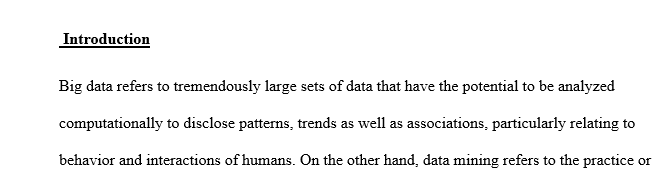 Introduction

Big data refers to tremendously large sets of data that have the potential to be analyzed computationally to disclose patterns, trends as well as associations, particularly relating to behavior and interactions of humans. On the other hand, data mining refers to the practice or